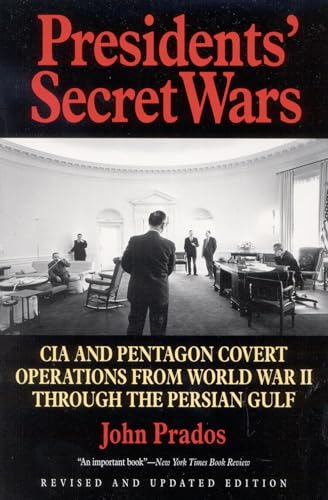 Presidents' Secret Wars

CIA AND PENTAGON COVERT OPERATIONS FROM WORLD WAR II THROUGH THE PERSIAN GULF

John Prados

"An important book"—New York Times Book Review

REVISED AND UPDATED EDITION